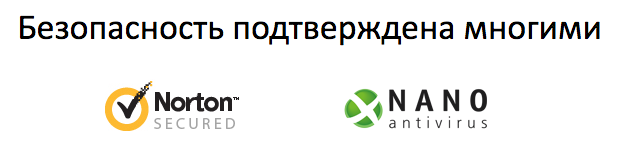 Безопасность подтверждена многими

Norton™
SECURED

NANO
antivirus